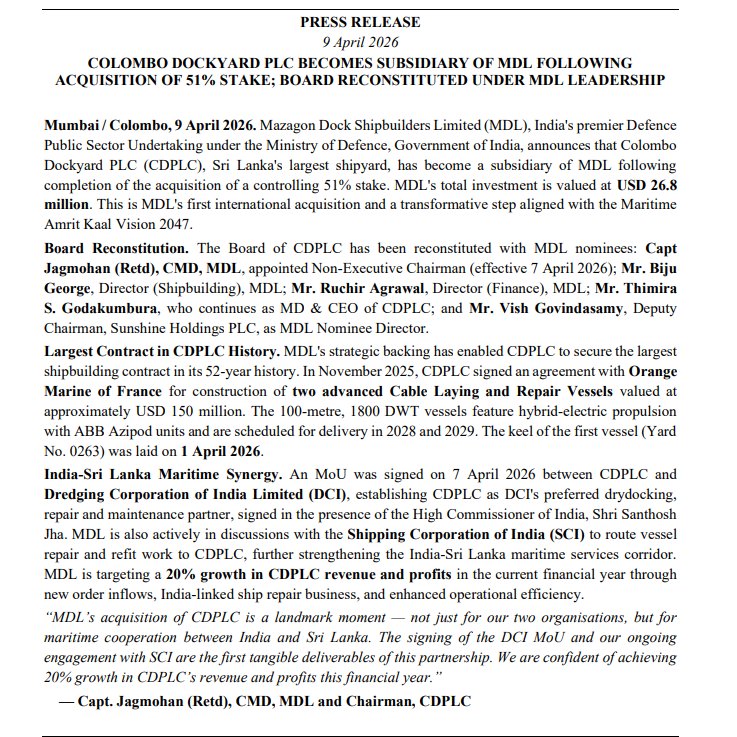 PRESS RELEASE

9 April 2026

COLOMBO DOCKYARD PLC BECOMES SUBSIDIARY OF MDL FOLLOWING ACQUISITION OF 51% STAKE; BOARD RECONSTITUTED UNDER MDL LEADERSHIP

Mumbai / Colombo, 9 April 2026. Mazagon Dock Shipbuilders Limited (MDL), India's premier Defence Public Sector Undertaking under the Ministry of Defence, Government of India, announces that Colombo Dockyard PLC (CDPLC), Sri Lanka's largest shipyard, has become a subsidiary of MDL following completion of the acquisition of a controlling 51% stake. MDL's total investment is valued at USD 26.8 million. This is MDL's first international acquisition and a transformative step aligned with the Maritime Amrit Kaal Vision 2047.

Board Reconstitution. The Board of CDPLC has been reconstituted with MDL nominees: Capt Jagmohan (Retd), CMD, MDL, appointed Non-Executive Chairman (effective 7 April 2026); Mr. Biju George, Director (Shipbuilding), MDL; Mr. Ruchir Agrawal, Director (Finance), MDL; Mr. Thimira S. Godakumbura, who continues as MD & CEO of CDPLC; and Mr. Vish Govindasamy, Deputy Chairman, Sunshine Holdings PLC, as MDL Nominee Director.

Largest Contract in CDPLC History. MDL's strategic backing has enabled CDPLC to secure the largest shipbuilding contract in its 52-year history. In November 2025, CDPLC signed an agreement with Orange Marine of France for construction of two advanced Cable Laying and Repair Vessels valued at approximately USD 150 million. The 100-metre, 1800 DWT vessels feature hybrid-electric propulsion with ABB Azipod units and are scheduled for delivery in 2028 and 2029. The keel of the first vessel (Yard No. 0263) was laid on 1 April 2026.

India-Sri Lanka Maritime Synergy. An MoU was signed on 7 April 2026 between CDPLC and Dredging Corporation of India Limited (DCI), establishing CDPLC as DCI's preferred drydocking, repair and maintenance partner, signed in the presence of the High Commissioner of India, Shri Santhosh Jha. MDL is also actively in discussions with the Shipping Corporation of India (SCI) to route vessel repair and refit work to CDPLC, further strengthening the India-Sri Lanka maritime services corridor. MDL is targeting a 20% growth in CDPLC revenue and profits in the current financial year through new order inflows, India-linked ship repair business, and enhanced operational efficiency.

"MDL's acquisition of CDPLC is a landmark moment — not just for our two organisations, but for maritime cooperation between India and Sri Lanka. The signing of the DCI MoU and our ongoing engagement with SCI are the first tangible deliverables of this partnership. We are confident of achieving 20% growth in CDPLC's revenue and profits this financial year."

— Capt. Jagmohan (Retd), CMD, MDL and Chairman, CDPLC